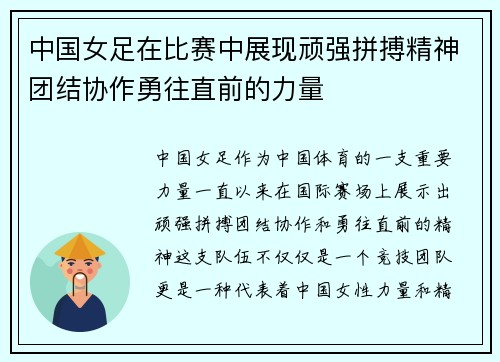 中国女足在比赛中展现顽强拼搏精神团结协作勇往直前的力量

中国女足作为中国体育的一支重要力量一直以来在国际赛场上展示出顽强拼搏团结协作和勇往直前的精神这支队伍不仅仅是一个竞技团队更是一种代表着中国女性力量和精